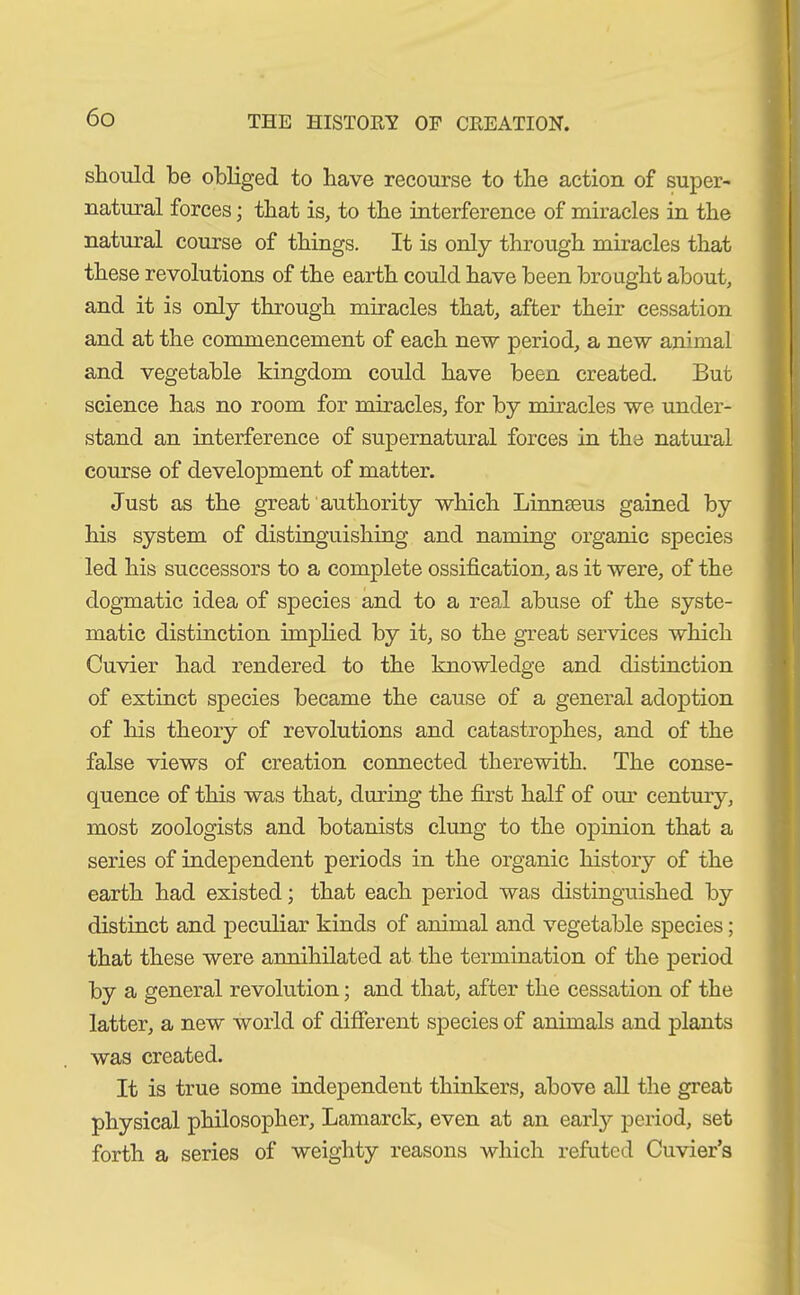 60 THE HISTORY OF CREATION.

should be obliged to have recourse to the action of supernatural forces; that is, to the interference of miracles in the natural course of things. It is only through miracles that these revolutions of the earth could have been brought about, and it is only through miracles that, after their cessation and at the commencement of each new period, a new animal and vegetable kingdom could have been created. But science has no room for miracles, for by miracles we understand an interference of supernatural forces in the natural course of development of matter.

Just as the great authority which Linnæus gained by his system of distinguishing and naming organic species led his successors to a complete ossification, as it were, of the dogmatic idea of species and to a real abuse of the systematic distinction implied by it, so the great services which Cuvier had rendered to the knowledge and distinction of extinct species became the cause of a general adoption of his theory of revolutions and catastrophes, and of the false views of creation connected therewith. The consequence of this was that, during the first half of our century, most zoologists and botanists clung to the opinion that a series of independent periods in the organic history of the earth had existed; that each period was distinguished by distinct and peculiar kinds of animal and vegetable species; that these were annihilated at the termination of the period by a general revolution; and that, after the cessation of the latter, a new world of different species of animals and plants was created.

It is true some independent thinkers, above all the great physical philosopher, Lamarck, even at an early period, set forth a series of weighty reasons which refuted Cuvier's